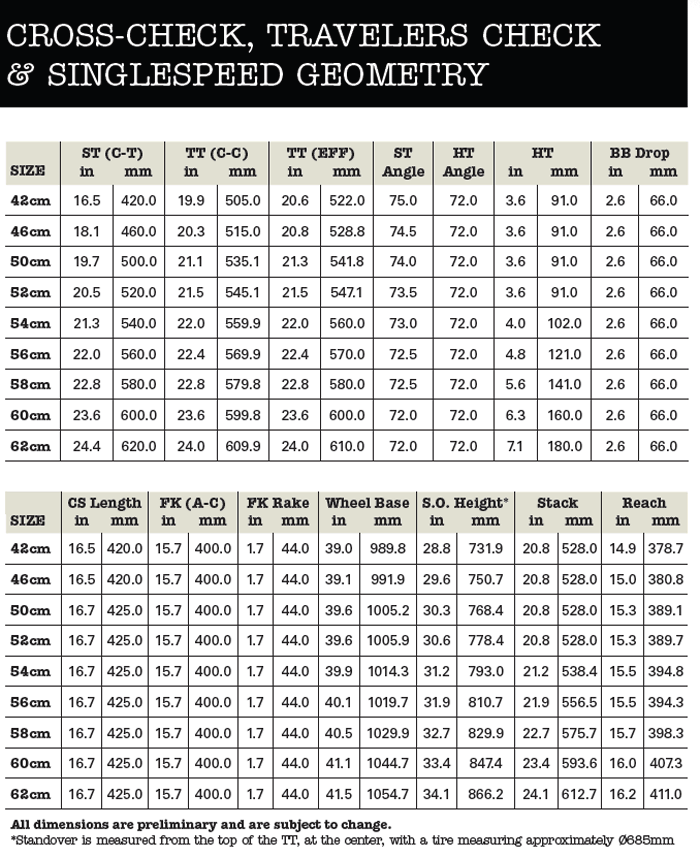 CROSS-CHECK, TRAVELERS CHECK & SINGLESPEED GEOMETRY

| SIZE | ST (C-T) in | ST (C-T) mm | TT (C-C) in | TT (C-C) mm | TT (EFF) in | TT (EFF) mm | ST Angle | HT Angle | HT in | HT mm | BB Drop in | BB Drop mm |
|---|---|---|---|---|---|---|---|---|---|---|---|---|
| 42cm | 16.5 | 420.0 | 19.9 | 505.0 | 20.6 | 522.0 | 75.0 | 72.0 | 3.6 | 91.0 | 2.6 | 66.0 |
| 46cm | 18.1 | 460.0 | 20.3 | 515.0 | 20.8 | 528.8 | 74.5 | 72.0 | 3.6 | 91.0 | 2.6 | 66.0 |
| 50cm | 19.7 | 500.0 | 21.1 | 535.1 | 21.3 | 541.8 | 74.0 | 72.0 | 3.6 | 91.0 | 2.6 | 66.0 |
| 52cm | 20.5 | 520.0 | 21.5 | 545.1 | 21.5 | 547.1 | 73.5 | 72.0 | 3.6 | 91.0 | 2.6 | 66.0 |
| 54cm | 21.3 | 540.0 | 22.0 | 559.9 | 22.0 | 560.0 | 73.0 | 72.0 | 4.0 | 102.0 | 2.6 | 66.0 |
| 56cm | 22.0 | 560.0 | 22.4 | 569.9 | 22.4 | 570.0 | 72.5 | 72.0 | 4.8 | 121.0 | 2.6 | 66.0 |
| 58cm | 22.8 | 580.0 | 22.8 | 579.8 | 22.8 | 580.0 | 72.5 | 72.0 | 5.6 | 141.0 | 2.6 | 66.0 |
| 60cm | 23.6 | 600.0 | 23.6 | 599.8 | 23.6 | 600.0 | 72.0 | 72.0 | 6.3 | 160.0 | 2.6 | 66.0 |
| 62cm | 24.4 | 620.0 | 24.0 | 609.9 | 24.0 | 610.0 | 72.0 | 72.0 | 7.1 | 180.0 | 2.6 | 66.0 |

| SIZE | CS Length in | CS Length mm | FK (A-C) in | FK (A-C) mm | FK Rake in | FK Rake mm | Wheel Base in | Wheel Base mm | S.O. Height* in | S.O. Height* mm | Stack in | Stack mm | Reach in | Reach mm |
|---|---|---|---|---|---|---|---|---|---|---|---|---|---|---|
| 42cm | 16.5 | 420.0 | 15.7 | 400.0 | 1.7 | 44.0 | 39.0 | 989.8 | 28.8 | 731.9 | 20.8 | 528.0 | 14.9 | 378.7 |
| 46cm | 16.5 | 420.0 | 15.7 | 400.0 | 1.7 | 44.0 | 39.1 | 991.9 | 29.6 | 750.7 | 20.8 | 528.0 | 15.0 | 380.8 |
| 50cm | 16.7 | 425.0 | 15.7 | 400.0 | 1.7 | 44.0 | 39.6 | 1005.2 | 30.3 | 768.4 | 20.8 | 528.0 | 15.3 | 389.1 |
| 52cm | 16.7 | 425.0 | 15.7 | 400.0 | 1.7 | 44.0 | 39.6 | 1005.9 | 30.6 | 778.4 | 20.8 | 528.0 | 15.3 | 389.7 |
| 54cm | 16.7 | 425.0 | 15.7 | 400.0 | 1.7 | 44.0 | 39.9 | 1014.3 | 31.2 | 793.0 | 21.2 | 538.4 | 15.5 | 394.8 |
| 56cm | 16.7 | 425.0 | 15.7 | 400.0 | 1.7 | 44.0 | 40.1 | 1019.7 | 31.9 | 810.7 | 21.9 | 556.5 | 15.5 | 394.3 |
| 58cm | 16.7 | 425.0 | 15.7 | 400.0 | 1.7 | 44.0 | 40.5 | 1029.9 | 32.7 | 829.9 | 22.7 | 575.7 | 15.7 | 398.3 |
| 60cm | 16.7 | 425.0 | 15.7 | 400.0 | 1.7 | 44.0 | 41.1 | 1044.7 | 33.4 | 847.4 | 23.4 | 593.6 | 16.0 | 407.3 |
| 62cm | 16.7 | 425.0 | 15.7 | 400.0 | 1.7 | 44.0 | 41.5 | 1054.7 | 34.1 | 866.2 | 24.1 | 612.7 | 16.2 | 411.0 |

All dimensions are preliminary and are subject to change.
*Standover is measured from the top of the TT, at the center, with a tire measuring approximately Ø685mm